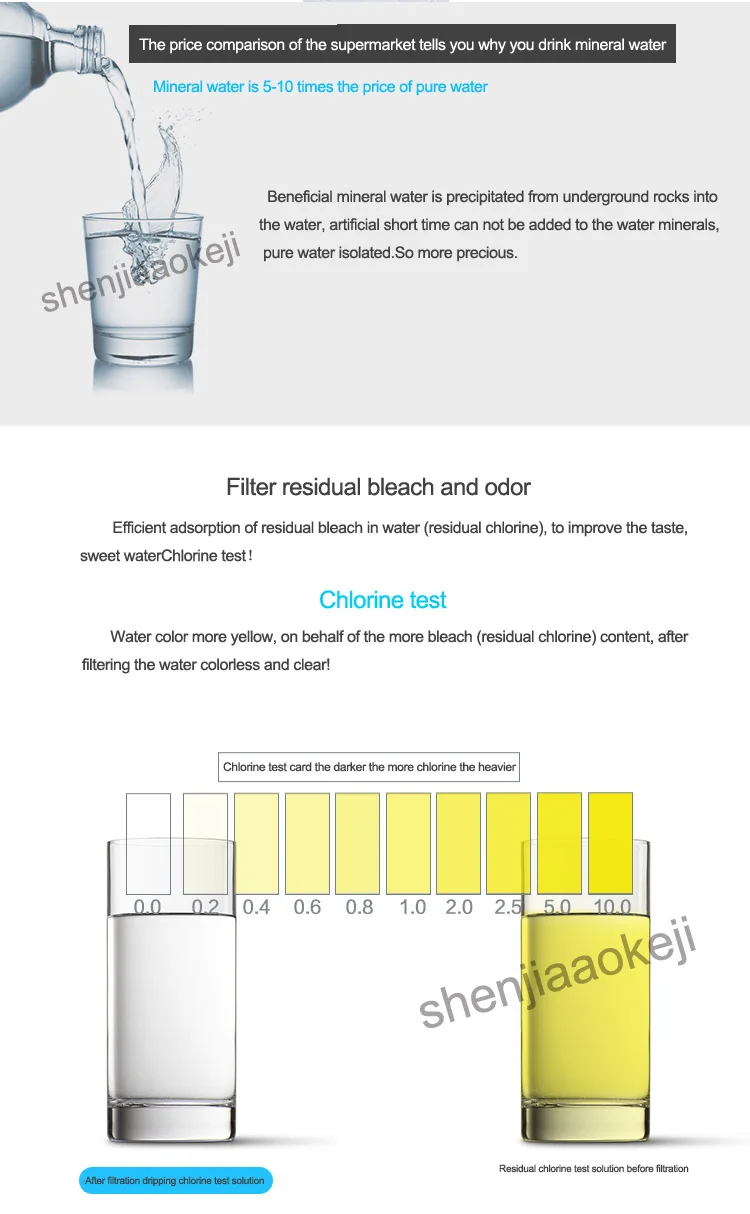 The price comparison of the supermarket tells you why you drink mineral water

Mineral water is 5-10 times the price of pure water

Beneficial mineral water is precipitated from underground rocks into the water, artificial short time can not be added to the water minerals, pure water isolated.So more precious.

Filter residual bleach and odor

Efficient adsorption of residual bleach in water (residual chlorine), to improve the taste, sweet waterChlorine test!

Chlorine test

Water color more yellow, on behalf of the more bleach (residual chlorine) content, after filtering the water colorless and clear!

Chlorine test card the darker the more chlorine the heavier

0.0 0.2 0.4 0.6 0.8 1.0 2.0 2.5 5.0 10.0

After filtration dripping chlorine test solution

Residual chlorine test solution before filtration

shenjiaaokeji